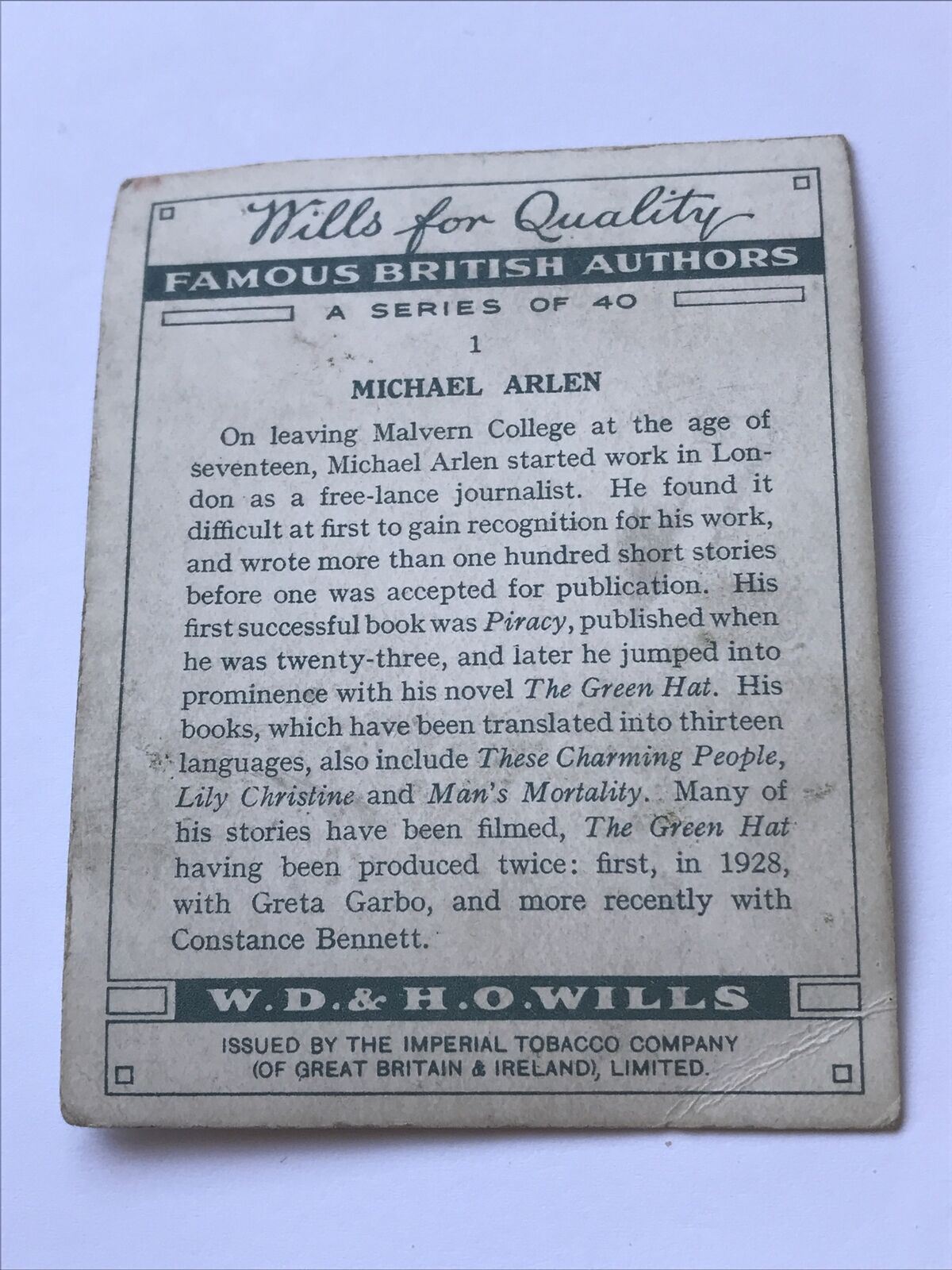 Wills for Quality

FAMOUS BRITISH AUTHORS

A SERIES OF 40

1

MICHAEL ARLEN

On leaving Malvern College at the age of seventeen, Michael Arlen started work in London as a free-lance journalist. He found it difficult at first to gain recognition for his work, and wrote more than one hundred short stories before one was accepted for publication. His first successful book was Piracy, published when he was twenty-three, and later he jumped into prominence with his novel The Green Hat. His books, which have been translated into thirteen languages, also include These Charming People, Lily Christine and Man's Mortality. Many of his stories have been filmed, The Green Hat having been produced twice: first, in 1928, with Greta Garbo, and more recently with Constance Bennett.

W.D.& H.O.WILLS

ISSUED BY THE IMPERIAL TOBACCO COMPANY
(OF GREAT BRITAIN & IRELAND), LIMITED.